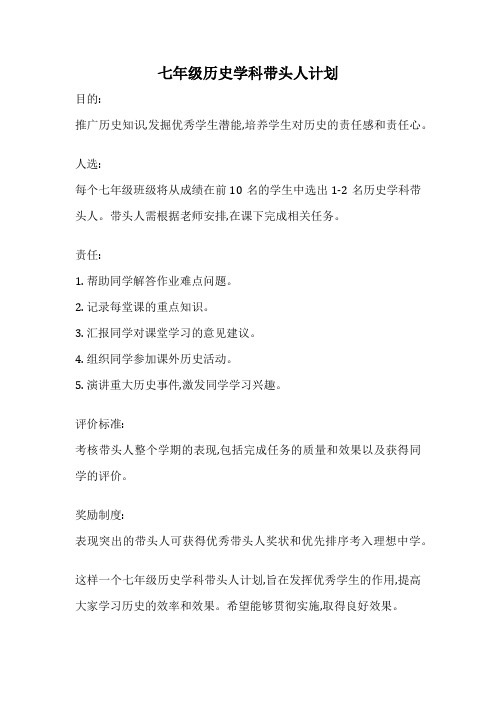 七年级历史学科带头人计划

目的:

推广历史知识,发掘优秀学生潜能,培养学生对历史的责任感和责任心。

人选:

每个七年级班级将从成绩在前 10 名的学生中选出 1-2 名历史学科带头人。带头人需根据老师安排,在课下完成相关任务。

责任:

1. 帮助同学解答作业难点问题。

2. 记录每堂课的重点知识。

3. 汇报同学对课堂学习的意见建议。

4. 组织同学参加课外历史活动。

5. 演讲重大历史事件,激发同学学习兴趣。

评价标准:

考核带头人整个学期的表现,包括完成任务的质量和效果以及获得同学的评价。

奖励制度:

表现突出的带头人可获得优秀带头人奖状和优先排序考入理想中学。

这样一个七年级历史学科带头人计划,旨在发挥优秀学生的作用,提高大家学习历史的效率和效果。希望能够贯彻实施,取得良好效果。